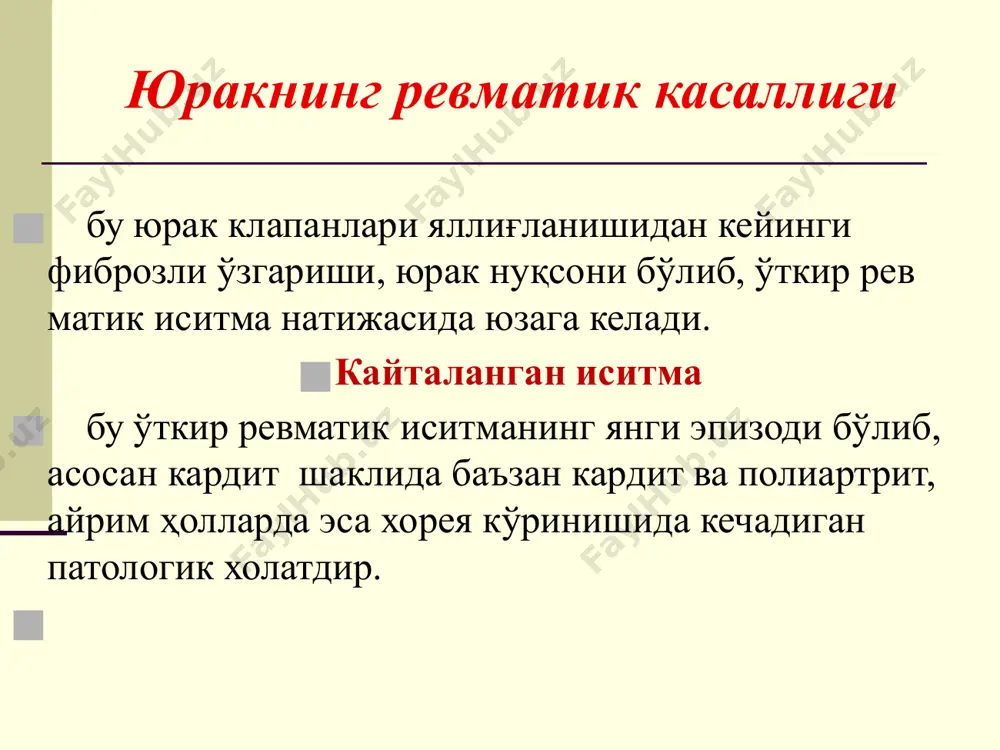 Юракнинг ревматик касаллиги

бу юрак клапанлари яллиғланишидан кейинги фиброзли ўзгариши, юрак нуқсони бўлиб, ўткир рев матик иситма натижасида юзага келади.

Кайталанган иситма

бу ўткир ревматик иситманинг янги эпизоди бўлиб, асосан кардит шаклида баъзан кардит ва полиартрит, айрим ҳолларда эса хорея кўринишида кечадиган патологик холатдир.

FaylHub.uz